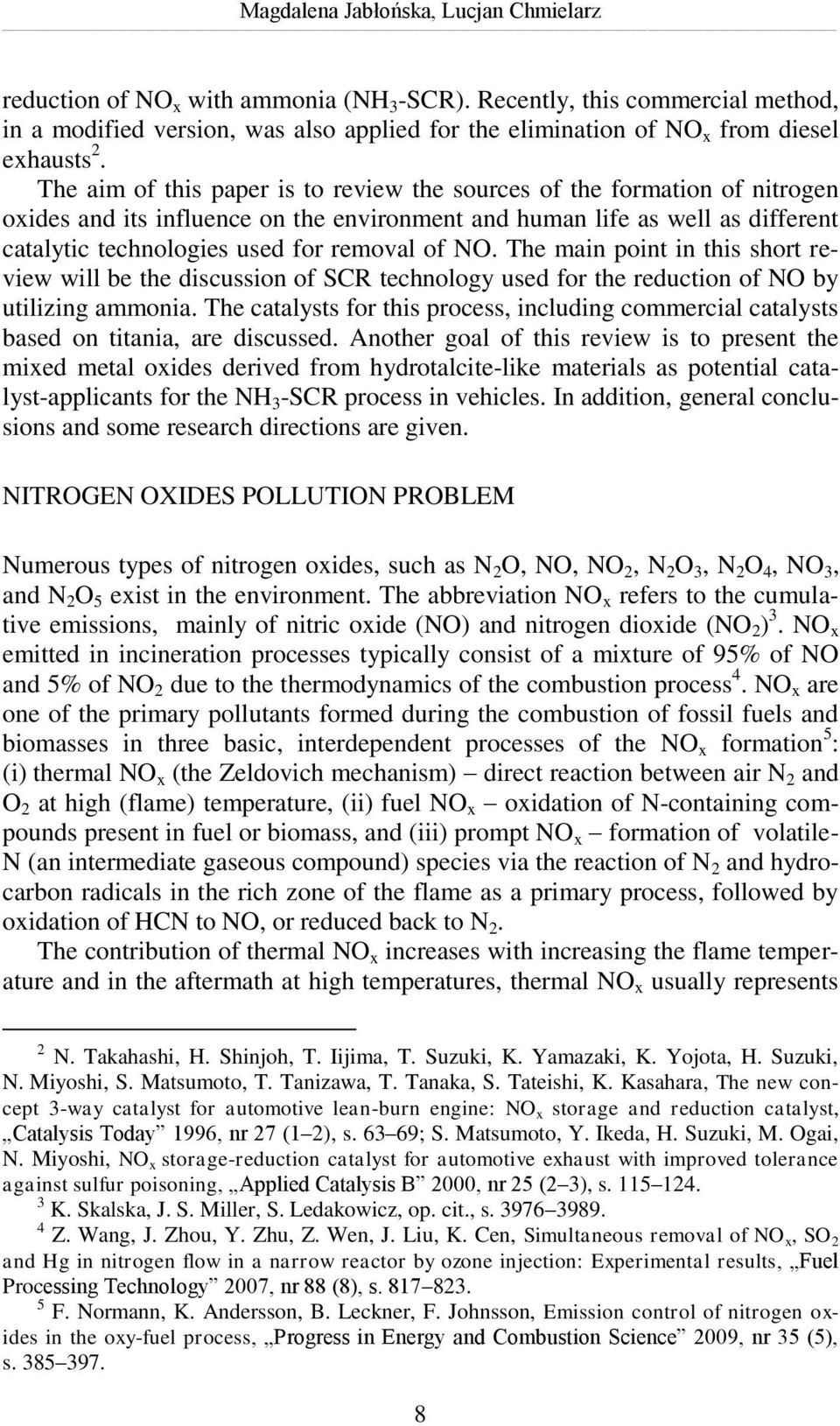 Magdalena Jabłońska, Lucjan Chmielarz

reduction of $NO_x$ with ammonia ($NH_3$-SCR). Recently, this commercial method, in a modified version, was also applied for the elimination of $NO_x$ from diesel exhausts$^2$.

The aim of this paper is to review the sources of the formation of nitrogen oxides and its influence on the environment and human life as well as different catalytic technologies used for removal of NO. The main point in this short review will be the discussion of SCR technology used for the reduction of NO by utilizing ammonia. The catalysts for this process, including commercial catalysts based on titania, are discussed. Another goal of this review is to present the mixed metal oxides derived from hydrotalcite-like materials as potential catalyst-applicants for the $NH_3$-SCR process in vehicles. In addition, general conclusions and some research directions are given.

NITROGEN OXIDES POLLUTION PROBLEM

Numerous types of nitrogen oxides, such as $N_2O$, NO, $NO_2$, $N_2O_3$, $N_2O_4$, $NO_3$, and $N_2O_5$ exist in the environment. The abbreviation $NO_x$ refers to the cumulative emissions, mainly of nitric oxide (NO) and nitrogen dioxide ($NO_2$)$^3$. $NO_x$ emitted in incineration processes typically consist of a mixture of 95% of NO and 5% of $NO_2$ due to the thermodynamics of the combustion process$^4$. $NO_x$ are one of the primary pollutants formed during the combustion of fossil fuels and biomasses in three basic, interdependent processes of the $NO_x$ formation$^5$: (i) thermal $NO_x$ (the Zeldovich mechanism) – direct reaction between air $N_2$ and $O_2$ at high (flame) temperature, (ii) fuel $NO_x$ – oxidation of N-containing compounds present in fuel or biomass, and (iii) prompt $NO_x$ – formation of volatile-N (an intermediate gaseous compound) species via the reaction of $N_2$ and hydrocarbon radicals in the rich zone of the flame as a primary process, followed by oxidation of HCN to NO, or reduced back to $N_2$.

The contribution of thermal $NO_x$ increases with increasing the flame temperature and in the aftermath at high temperatures, thermal $NO_x$ usually represents

$^2$ N. Takahashi, H. Shinjoh, T. Iijima, T. Suzuki, K. Yamazaki, K. Yojota, H. Suzuki, N. Miyoshi, S. Matsumoto, T. Tanizawa, T. Tanaka, S. Tateishi, K. Kasahara, The new concept 3-way catalyst for automotive lean-burn engine: $NO_x$ storage and reduction catalyst, „Catalysis Today” 1996, nr 27 (1–2), s. 63–69; S. Matsumoto, Y. Ikeda, H. Suzuki, M. Ogai, N. Miyoshi, $NO_x$ storage-reduction catalyst for automotive exhaust with improved tolerance against sulfur poisoning, „Applied Catalysis B” 2000, nr 25 (2–3), s. 115–124.
$^3$ K. Skalska, J. S. Miller, S. Ledakowicz, op. cit., s. 3976–3989.
$^4$ Z. Wang, J. Zhou, Y. Zhu, Z. Wen, J. Liu, K. Cen, Simultaneous removal of $NO_x$, $SO_2$ and Hg in nitrogen flow in a narrow reactor by ozone injection: Experimental results, „Fuel Processing Technology” 2007, nr 88 (8), s. 817–823.
$^5$ F. Normann, K. Andersson, B. Leckner, F. Johnsson, Emission control of nitrogen oxides in the oxy-fuel process, „Progress in Energy and Combustion Science” 2009, nr 35 (5), s. 385–397.

8